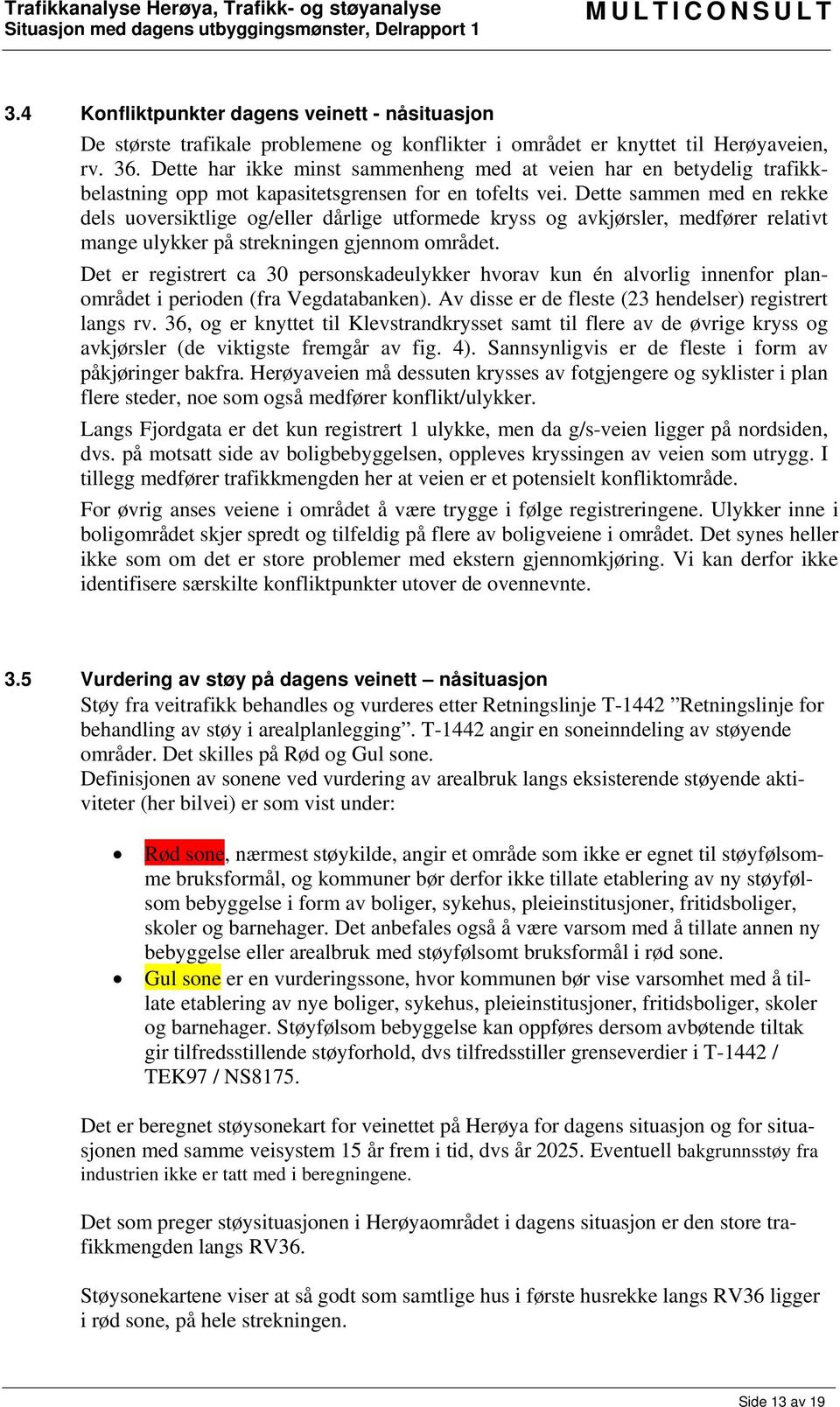 Trafikkanalyse Herøya, Trafikk- og støyanalyse
Situasjon med dagens utbyggingsmønster, Delrapport 1
MULTICONSULT

3.4 Konfliktpunkter dagens veinett - nåsituasjon

De største trafikale problemene og konflikter i området er knyttet til Herøyaveien, rv. 36. Dette har ikke minst sammenheng med at veien har en betydelig trafikkbelastning opp mot kapasitetsgrensen for en tofelts vei. Dette sammen med en rekke dels uoversiktlige og/eller dårlige utformede kryss og avkjørsler, medfører relativt mange ulykker på strekningen gjennom området.

Det er registrert ca 30 personskadeulykker hvorav kun én alvorlig innenfor planområdet i perioden (fra Vegdatabanken). Av disse er de fleste (23 hendelser) registrert langs rv. 36, og er knyttet til Klevstrandkrysset samt til flere av de øvrige kryss og avkjørsler (de viktigste fremgår av fig. 4). Sannsynligvis er de fleste i form av påkjøringer bakfra. Herøyaveien må dessuten krysses av fotgjengere og syklister i plan flere steder, noe som også medfører konflikt/ulykker.

Langs Fjordgata er det kun registrert 1 ulykke, men da g/s-veien ligger på nordsiden, dvs. på motsatt side av boligbebyggelsen, oppleves kryssingen av veien som utrygg. I tillegg medfører trafikkmengden her at veien er et potensielt konfliktområde.

For øvrig anses veiene i området å være trygge i følge registreringene. Ulykker inne i boligområdet skjer spredt og tilfeldig på flere av boligveiene i området. Det synes heller ikke som om det er store problemer med ekstern gjennomkjøring. Vi kan derfor ikke identifisere særskilte konfliktpunkter utover de ovennevnte.

3.5 Vurdering av støy på dagens veinett – nåsituasjon

Støy fra veitrafikk behandles og vurderes etter Retningslinje T-1442 ”Retningslinje for behandling av støy i arealplanlegging”. T-1442 angir en soneinndeling av støyende områder. Det skilles på Rød og Gul sone.
Definisjonen av sonene ved vurdering av arealbruk langs eksisterende støyende aktiviteter (her bilvei) er som vist under:

• Rød sone, nærmest støykilde, angir et område som ikke er egnet til støyfølsomme bruksformål, og kommuner bør derfor ikke tillate etablering av ny støyfølsom bebyggelse i form av boliger, sykehus, pleieinstitusjoner, fritidsboliger, skoler og barnehager. Det anbefales også å være varsom med å tillate annen ny bebyggelse eller arealbruk med støyfølsomt bruksformål i rød sone.
• Gul sone er en vurderingssone, hvor kommunen bør vise varsomhet med å tillate etablering av nye boliger, sykehus, pleieinstitusjoner, fritidsboliger, skoler og barnehager. Støyfølsom bebyggelse kan oppføres dersom avbøtende tiltak gir tilfredsstillende støyforhold, dvs tilfredsstiller grenseverdier i T-1442 / TEK97 / NS8175.

Det er beregnet støysonekart for veinettet på Herøya for dagens situasjon og for situasjonen med samme veisystem 15 år frem i tid, dvs år 2025. Eventuell bakgrunnsstøy fra industrien ikke er tatt med i beregningene.

Det som preger støysituasjonen i Herøyaområdet i dagens situasjon er den store trafikkmengden langs RV36.

Støysonekartene viser at så godt som samtlige hus i første husrekke langs RV36 ligger i rød sone, på hele strekningen.

Side 13 av 19